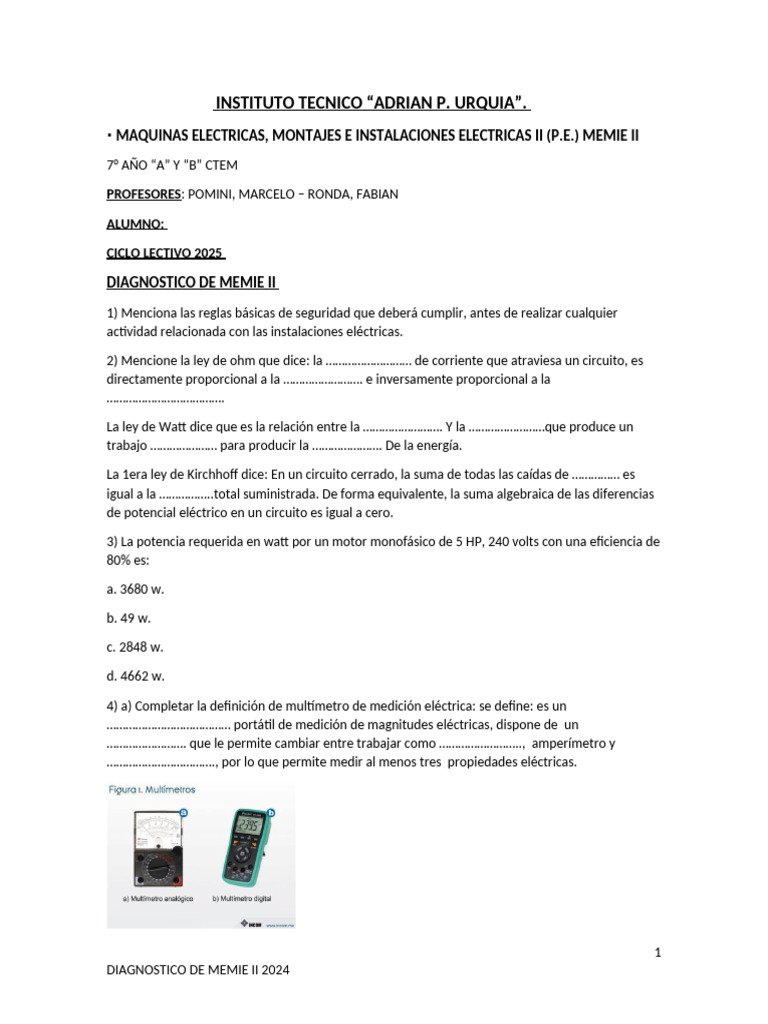 INSTITUTO TECNICO "ADRIAN P. URQUIA".

• MAQUINAS ELECTRICAS, MONTAJES E INSTALACIONES ELECTRICAS II (P.E.) MEMIE II

7° AÑO "A" Y "B" CTEM

PROFESORES: POMINI, MARCELO – RONDA, FABIAN

ALUMNO:

CICLO LECTIVO 2025

DIAGNOSTICO DE MEMIE II

1) Menciona las reglas básicas de seguridad que deberá cumplir, antes de realizar cualquier actividad relacionada con las instalaciones eléctricas.

2) Mencione la ley de ohm que dice: la ____ de corriente que atraviesa un circuito, es directamente proporcional a la ____ e inversamente proporcional a la ____

La ley de Watt dice que es la relación entre la ____ Y la ____que produce un trabajo ____ para producir la ____ De la energía.

La 1era ley de Kirchhoff dice: En un circuito cerrado, la suma de todas las caídas de ____ es igual a la ____total suministrada. De forma equivalente, la suma algebraica de las diferencias de potencial eléctrico en un circuito es igual a cero.

3) La potencia requerida en watt por un motor monofásico de 5 HP, 240 volts con una eficiencia de 80% es:

a. 3680 w.

b. 49 w.

c. 2848 w.

d. 4662 w.

4) a) Completar la definición de multímetro de medición eléctrica: se define: es un ____ portátil de medición de magnitudes eléctricas, dispone de un ____ que le permite cambiar entre trabajar como ____, amperímetro y ____, por lo que permite medir al menos tres propiedades eléctricas.

Figura 1. Multímetros

a

b

a) Multímetro analógico

b) Multímetro digital

1

DIAGNOSTICO DE MEMIE II 2024